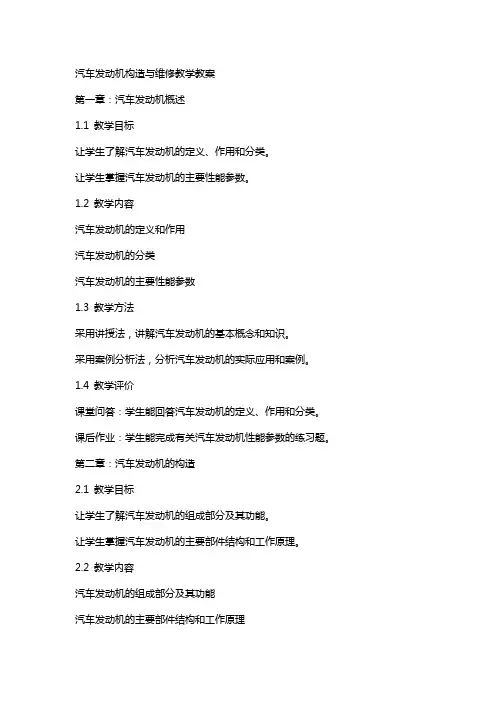 汽车发动机构造与维修教学教案

第一章：汽车发动机概述

1.1 教学目标

让学生了解汽车发动机的定义、作用和分类。

让学生掌握汽车发动机的主要性能参数。

1.2 教学内容

汽车发动机的定义和作用

汽车发动机的分类

汽车发动机的主要性能参数

1.3 教学方法

采用讲授法，讲解汽车发动机的基本概念和知识。

采用案例分析法，分析汽车发动机的实际应用和案例。

1.4 教学评价

课堂问答：学生能回答汽车发动机的定义、作用和分类。

课后作业：学生能完成有关汽车发动机性能参数的练习题。

第二章：汽车发动机的构造

2.1 教学目标

让学生了解汽车发动机的组成部分及其功能。

让学生掌握汽车发动机的主要部件结构和工作原理。

2.2 教学内容

汽车发动机的组成部分及其功能

汽车发动机的主要部件结构和工作原理